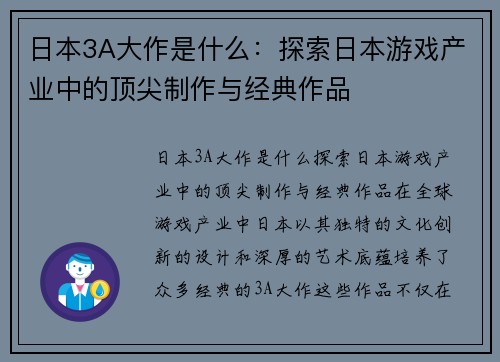 日本3A大作是什么：探索日本游戏产业中的顶尖制作与经典作品

日本3A大作是什么探索日本游戏产业中的顶尖制作与经典作品在全球游戏产业中日本以其独特的文化创新的设计和深厚的艺术底蕴培养了众多经典的3A大作这些作品不仅在